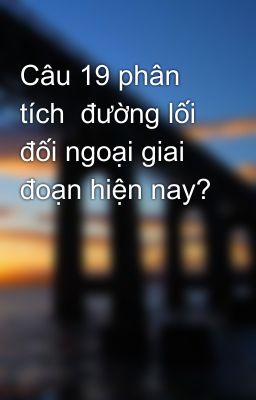 Câu 19 phân tích  đường lối đối ngoại giai đoạn hiện nay?